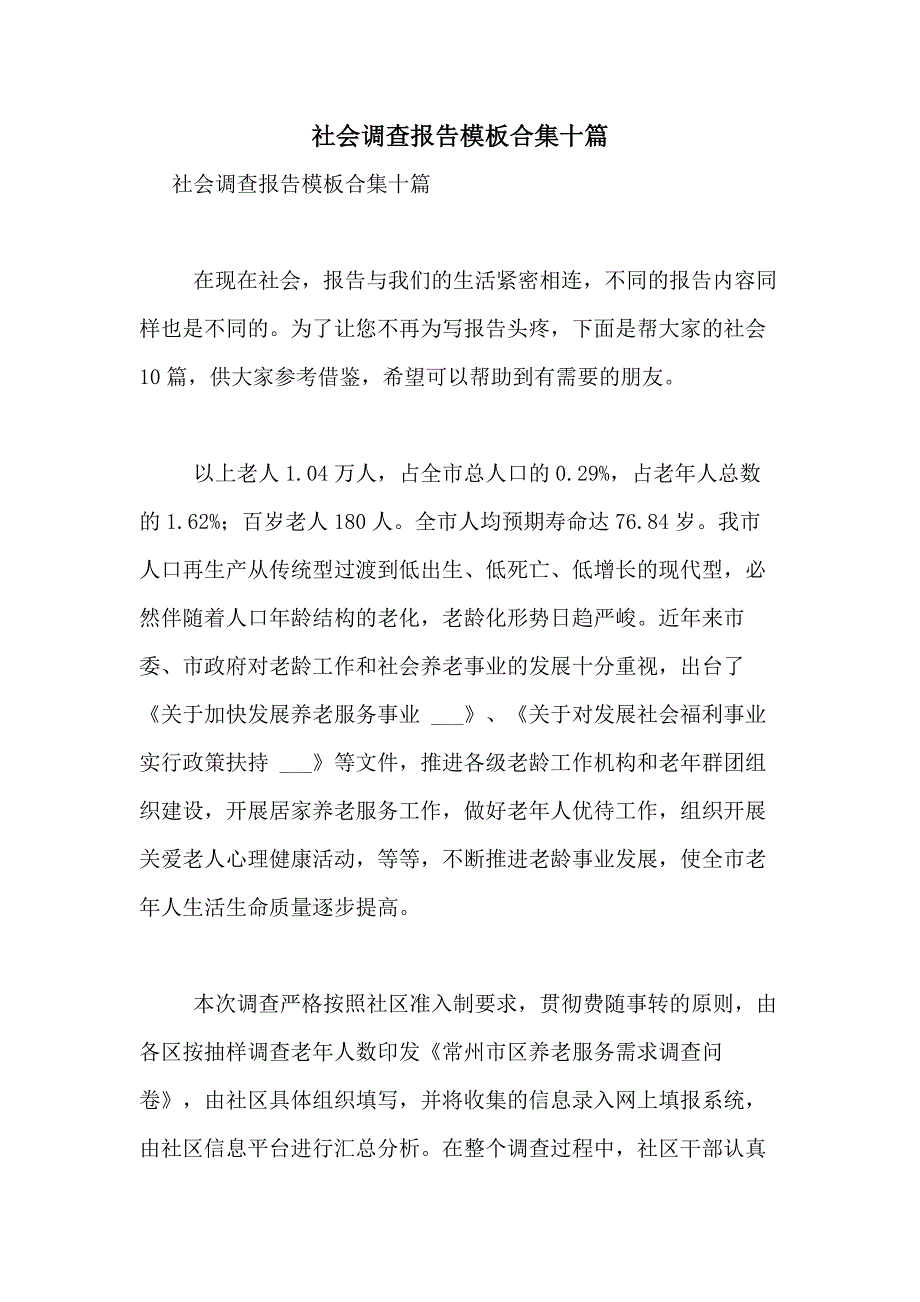 社会调查报告模板合集十篇

社会调查报告模板合集十篇

在现在社会，报告与我们的生活紧密相连，不同的报告内容同样也是不同的。为了让您不再为写报告头疼，下面是帮大家的社会10篇，供大家参考借鉴，希望可以帮助到有需要的朋友。

以上老人1.04万人，占全市总人口的0.29%，占老年人总数的1.62%；百岁老人180人。全市人均预期寿命达76.84岁。我市人口再生产从传统型过渡到低出生、低死亡、低增长的现代型，必然伴随着人口年龄结构的老化，老龄化形势日趋严峻。近年来市委、市政府对老龄工作和社会养老事业的发展十分重视，出台了《关于加快发展养老服务事业 ___》、《关于对发展社会福利事业实行政策扶持 ___》等文件，推进各级老龄工作机构和老年群团组织建设，开展居家养老服务工作，做好老年人优待工作，组织开展关爱老人心理健康活动，等等，不断推进老龄事业发展，使全市老年人生活生命质量逐步提高。

本次调查严格按照社区准入制要求，贯彻费随事转的原则，由各区按抽样调查老年人数印发《常州市区养老服务需求调查问卷》，由社区具体组织填写，并将收集的信息录入网上填报系统，由社区信息平台进行汇总分析。在整个调查过程中，社区干部认真